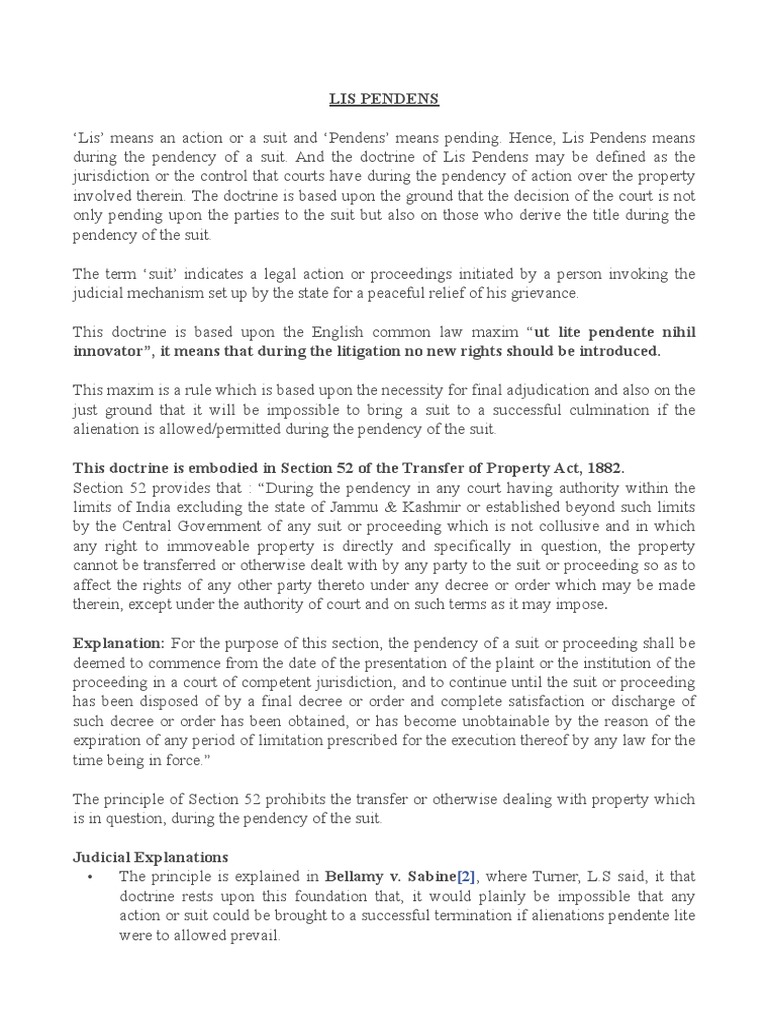 LIS PENDENS

'Lis' means an action or a suit and 'Pendens' means pending. Hence, Lis Pendens means during the pendency of a suit. And the doctrine of Lis Pendens may be defined as the jurisdiction or the control that courts have during the pendency of action over the property involved therein. The doctrine is based upon the ground that the decision of the court is not only pending upon the parties to the suit but also on those who derive the title during the pendency of the suit.

The term 'suit' indicates a legal action or proceedings initiated by a person invoking the judicial mechanism set up by the state for a peaceful relief of his grievance.

This doctrine is based upon the English common law maxim "ut lite pendente nihil innovator", it means that during the litigation no new rights should be introduced.

This maxim is a rule which is based upon the necessity for final adjudication and also on the just ground that it will be impossible to bring a suit to a successful culmination if the alienation is allowed/permitted during the pendency of the suit.

This doctrine is embodied in Section 52 of the Transfer of Property Act, 1882.
Section 52 provides that : "During the pendency in any court having authority within the limits of India excluding the state of Jammu & Kashmir or established beyond such limits by the Central Government of any suit or proceeding which is not collusive and in which any right to immoveable property is directly and specifically in question, the property cannot be transferred or otherwise dealt with by any party to the suit or proceeding so as to affect the rights of any other party thereto under any decree or order which may be made therein, except under the authority of court and on such terms as it may impose.

Explanation: For the purpose of this section, the pendency of a suit or proceeding shall be deemed to commence from the date of the presentation of the plaint or the institution of the proceeding in a court of competent jurisdiction, and to continue until the suit or proceeding has been disposed of by a final decree or order and complete satisfaction or discharge of such decree or order has been obtained, or has become unobtainable by the reason of the expiration of any period of limitation prescribed for the execution thereof by any law for the time being in force."

The principle of Section 52 prohibits the transfer or otherwise dealing with property which is in question, during the pendency of the suit.

Judicial Explanations
• The principle is explained in Bellamy v. Sabine[2], where Turner, L.S said, it that doctrine rests upon this foundation that, it would plainly be impossible that any action or suit could be brought to a successful termination if alienations pendente lite were to allowed prevail.